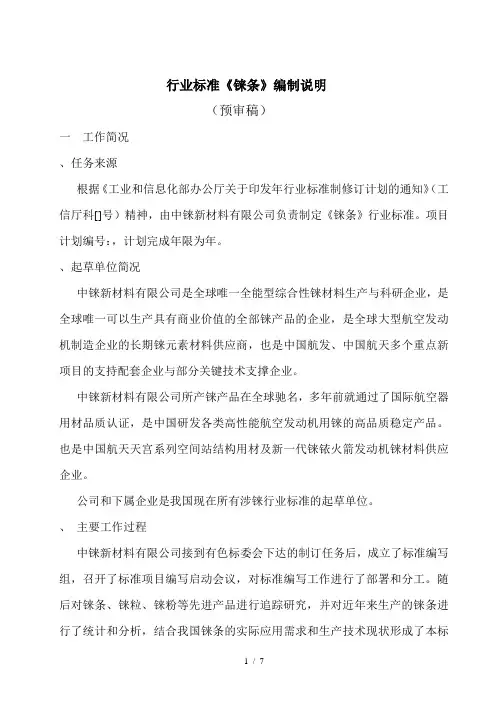 行业标准《铼条》编制说明

（预审稿）

一　工作简况

、任务来源

根据《工业和信息化部办公厅关于印发年行业标准制修订计划的通知》（工信厅科[]号）精神，由中铼新材料有限公司负责制定《铼条》行业标准。项目计划编号：，计划完成年限为年。

、起草单位简况

中铼新材料有限公司是全球唯一全能型综合性铼材料生产与科研企业，是全球唯一可以生产具有商业价值的全部铼产品的企业，是全球大型航空发动机制造企业的长期铼元素材料供应商，也是中国航发、中国航天多个重点新项目的支持配套企业与部分关键技术支撑企业。

中铼新材料有限公司所产铼产品在全球驰名，多年前就通过了国际航空器用材品质认证，是中国研发各类高性能航空发动机用铼的高品质稳定产品。也是中国航天天宫系列空间站结构用材及新一代铼铱火箭发动机铼材料供应企业。

公司和下属企业是我国现在所有涉铼行业标准的起草单位。

、　主要工作过程

中铼新材料有限公司接到有色标委会下达的制订任务后，成立了标准编写组，召开了标准项目编写启动会议，对标准编写工作进行了部署和分工。随后对铼条、铼粒、铼粉等先进产品进行追踪研究，并对近年来生产的铼条进行了统计和分析，结合我国铼条的实际应用需求和生产技术现状形成了本标

1 / 7